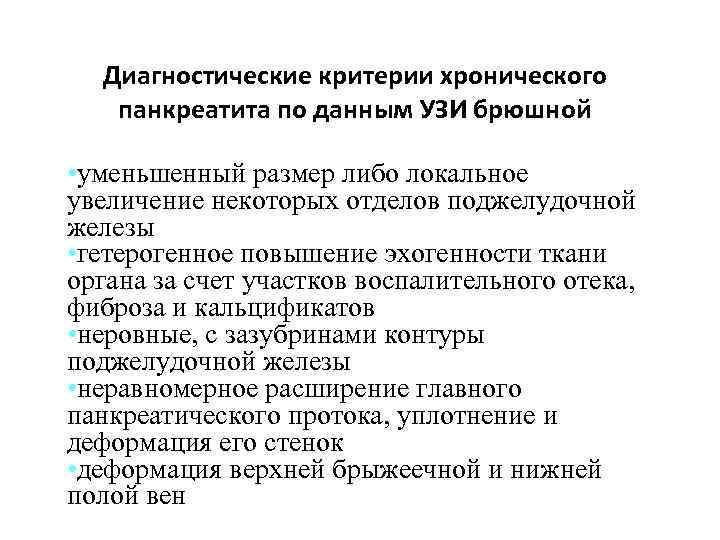 Диагностические критерии хронического панкреатита по данным УЗИ брюшной

•уменьшенный размер либо локальное увеличение некоторых отделов поджелудочной железы
•гетерогенное повышение эхогенности ткани органа за счет участков воспалительного отека, фиброза и кальцификатов
•неровные, с зазубринами контуры поджелудочной железы
•неравномерное расширение главного панкреатического протока, уплотнение и деформация его стенок
•деформация верхней брыжеечной и нижней полой вен